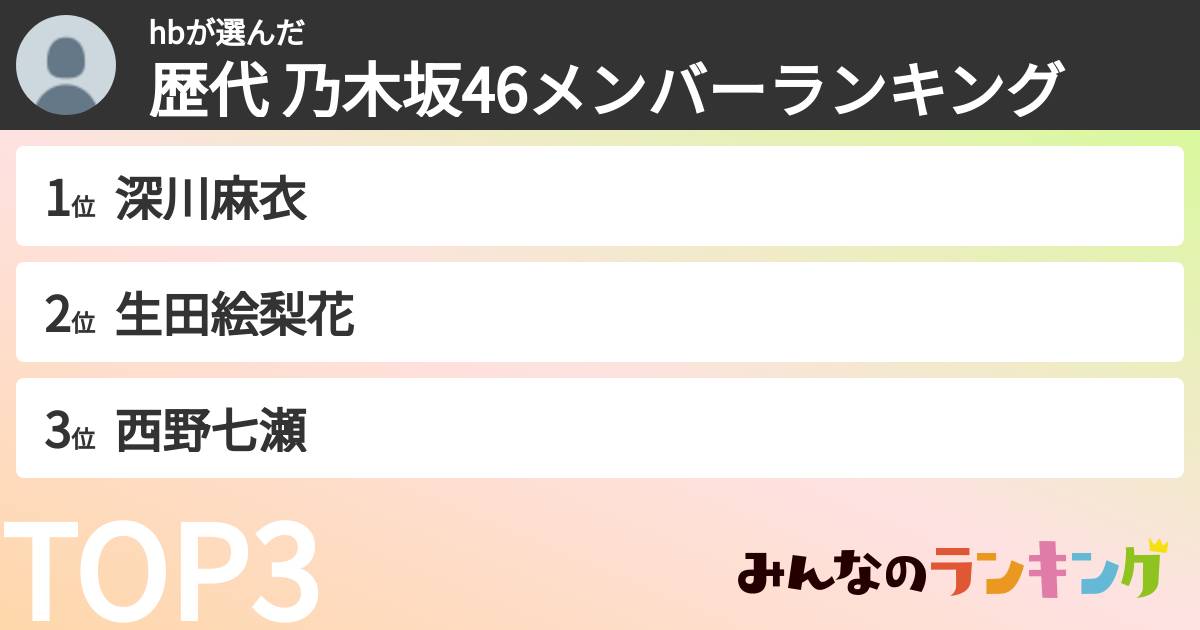 hbが選んだ
歴代 乃木坂46メンバーランキング

1位 深川麻衣

2位 生田絵梨花

3位 西野七瀬

TOP3

みんなのランキング